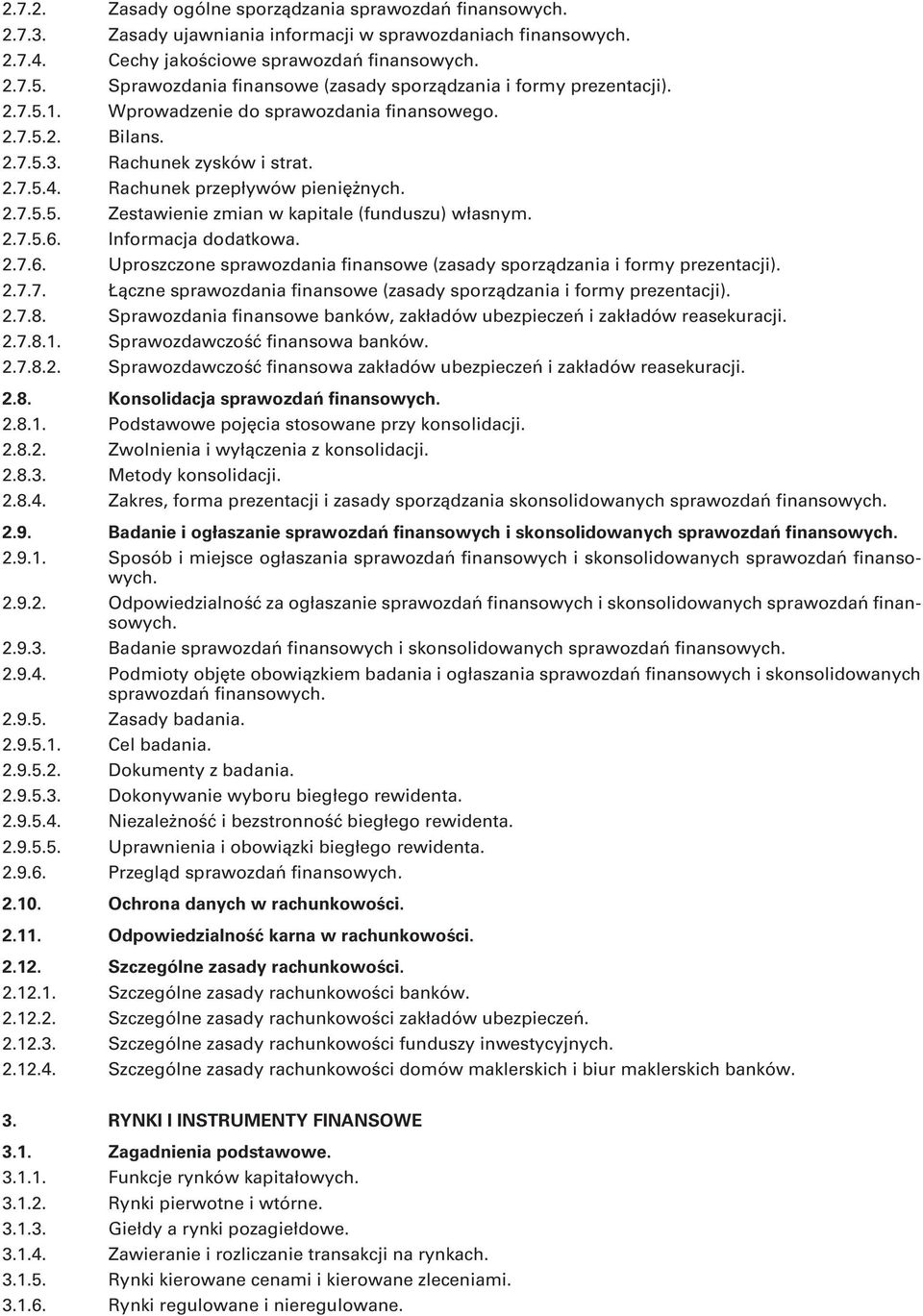 2.7.2. Zasady ogólne sporządzania sprawozdań finansowych.
2.7.3. Zasady ujawniania informacji w sprawozdaniach finansowych.
2.7.4. Cechy jakościowe sprawozdań finansowych.
2.7.5. Sprawozdania finansowe (zasady sporządzania i formy prezentacji).
2.7.5.1. Wprowadzenie do sprawozdania finansowego.
2.7.5.2. Bilans.
2.7.5.3. Rachunek zysków i strat.
2.7.5.4. Rachunek przepływów pieniężnych.
2.7.5.5. Zestawienie zmian w kapitale (funduszu) własnym.
2.7.5.6. Informacja dodatkowa.
2.7.6. Uproszczone sprawozdania finansowe (zasady sporządzania i formy prezentacji).
2.7.7. Łączne sprawozdania finansowe (zasady sporządzania i formy prezentacji).
2.7.8. Sprawozdania finansowe banków, zakładów ubezpieczeń i zakładów reasekuracji.
2.7.8.1. Sprawozdawczość finansowa banków.
2.7.8.2. Sprawozdawczość finansowa zakładów ubezpieczeń i zakładów reasekuracji.

2.8. Konsolidacja sprawozdań finansowych.
2.8.1. Podstawowe pojęcia stosowane przy konsolidacji.
2.8.2. Zwolnienia i wyłączenia z konsolidacji.
2.8.3. Metody konsolidacji.
2.8.4. Zakres, forma prezentacji i zasady sporządzania skonsolidowanych sprawozdań finansowych.

2.9. Badanie i ogłaszanie sprawozdań finansowych i skonsolidowanych sprawozdań finansowych.
2.9.1. Sposób i miejsce ogłaszania sprawozdań finansowych i skonsolidowanych sprawozdań finansowych.
2.9.2. Odpowiedzialność za ogłaszanie sprawozdań finansowych i skonsolidowanych sprawozdań finansowych.
2.9.3. Badanie sprawozdań finansowych i skonsolidowanych sprawozdań finansowych.
2.9.4. Podmioty objęte obowiązkiem badania i ogłaszania sprawozdań finansowych i skonsolidowanych sprawozdań finansowych.
2.9.5. Zasady badania.
2.9.5.1. Cel badania.
2.9.5.2. Dokumenty z badania.
2.9.5.3. Dokonywanie wyboru biegłego rewidenta.
2.9.5.4. Niezależność i bezstronność biegłego rewidenta.
2.9.5.5. Uprawnienia i obowiązki biegłego rewidenta.
2.9.6. Przegląd sprawozdań finansowych.

2.10. Ochrona danych w rachunkowości.

2.11. Odpowiedzialność karna w rachunkowości.

2.12. Szczególne zasady rachunkowości.
2.12.1. Szczególne zasady rachunkowości banków.
2.12.2. Szczególne zasady rachunkowości zakładów ubezpieczeń.
2.12.3. Szczególne zasady rachunkowości funduszy inwestycyjnych.
2.12.4. Szczególne zasady rachunkowości domów maklerskich i biur maklerskich banków.

3. RYNKI I INSTRUMENTY FINANSOWE
3.1. Zagadnienia podstawowe.
3.1.1. Funkcje rynków kapitałowych.
3.1.2. Rynki pierwotne i wtórne.
3.1.3. Giełdy a rynki pozagiełdowe.
3.1.4. Zawieranie i rozliczanie transakcji na rynkach.
3.1.5. Rynki kierowane cenami i kierowane zleceniami.
3.1.6. Rynki regulowane i nieregulowane.